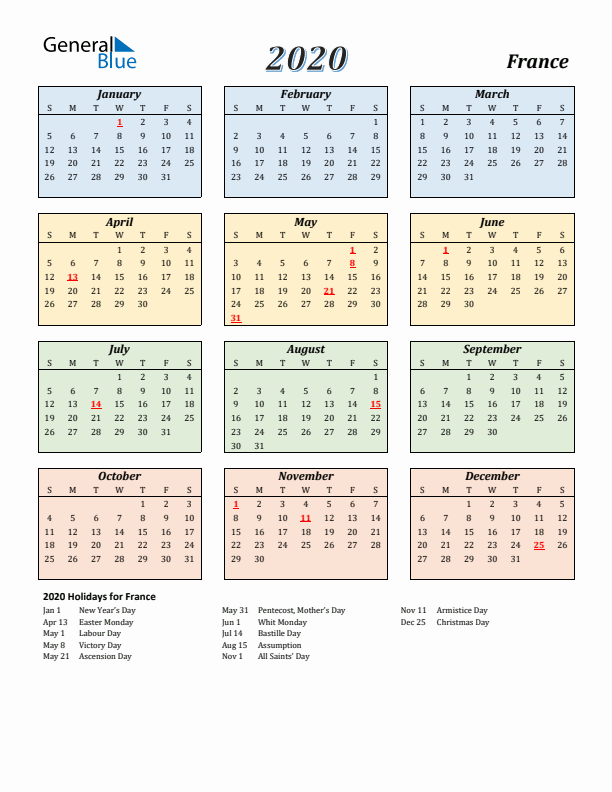 General Blue

2020

France

January

| S | M | T | W | T | F | S |
|---|---|---|---|---|---|---|
| | | | 1 | 2 | 3 | 4 |
| 5 | 6 | 7 | 8 | 9 | 10 | 11 |
| 12 | 13 | 14 | 15 | 16 | 17 | 18 |
| 19 | 20 | 21 | 22 | 23 | 24 | 25 |
| 26 | 27 | 28 | 29 | 30 | 31 | |

February

| S | M | T | W | T | F | S |
|---|---|---|---|---|---|---|
| | | | | | | 1 |
| 2 | 3 | 4 | 5 | 6 | 7 | 8 |
| 9 | 10 | 11 | 12 | 13 | 14 | 15 |
| 16 | 17 | 18 | 19 | 20 | 21 | 22 |
| 23 | 24 | 25 | 26 | 27 | 28 | 29 |

March

| S | M | T | W | T | F | S |
|---|---|---|---|---|---|---|
| 1 | 2 | 3 | 4 | 5 | 6 | 7 |
| 8 | 9 | 10 | 11 | 12 | 13 | 14 |
| 15 | 16 | 17 | 18 | 19 | 20 | 21 |
| 22 | 23 | 24 | 25 | 26 | 27 | 28 |
| 29 | 30 | 31 | | | | |

April

| S | M | T | W | T | F | S |
|---|---|---|---|---|---|---|
| | | | 1 | 2 | 3 | 4 |
| 5 | 6 | 7 | 8 | 9 | 10 | 11 |
| 12 | 13 | 14 | 15 | 16 | 17 | 18 |
| 19 | 20 | 21 | 22 | 23 | 24 | 25 |
| 26 | 27 | 28 | 29 | 30 | | |

May

| S | M | T | W | T | F | S |
|---|---|---|---|---|---|---|
| | | | | | 1 | 2 |
| 3 | 4 | 5 | 6 | 7 | 8 | 9 |
| 10 | 11 | 12 | 13 | 14 | 15 | 16 |
| 17 | 18 | 19 | 20 | 21 | 22 | 23 |
| 24 | 25 | 26 | 27 | 28 | 29 | 30 |
| 31 | | | | | | |

June

| S | M | T | W | T | F | S |
|---|---|---|---|---|---|---|
| | 1 | 2 | 3 | 4 | 5 | 6 |
| 7 | 8 | 9 | 10 | 11 | 12 | 13 |
| 14 | 15 | 16 | 17 | 18 | 19 | 20 |
| 21 | 22 | 23 | 24 | 25 | 26 | 27 |
| 28 | 29 | 30 | | | | |

July

| S | M | T | W | T | F | S |
|---|---|---|---|---|---|---|
| | | | 1 | 2 | 3 | 4 |
| 5 | 6 | 7 | 8 | 9 | 10 | 11 |
| 12 | 13 | 14 | 15 | 16 | 17 | 18 |
| 19 | 20 | 21 | 22 | 23 | 24 | 25 |
| 26 | 27 | 28 | 29 | 30 | 31 | |

August

| S | M | T | W | T | F | S |
|---|---|---|---|---|---|---|
| | | | | | | 1 |
| 2 | 3 | 4 | 5 | 6 | 7 | 8 |
| 9 | 10 | 11 | 12 | 13 | 14 | 15 |
| 16 | 17 | 18 | 19 | 20 | 21 | 22 |
| 23 | 24 | 25 | 26 | 27 | 28 | 29 |
| 30 | 31 | | | | | |

September

| S | M | T | W | T | F | S |
|---|---|---|---|---|---|---|
| | | 1 | 2 | 3 | 4 | 5 |
| 6 | 7 | 8 | 9 | 10 | 11 | 12 |
| 13 | 14 | 15 | 16 | 17 | 18 | 19 |
| 20 | 21 | 22 | 23 | 24 | 25 | 26 |
| 27 | 28 | 29 | 30 | | | |

October

| S | M | T | W | T | F | S |
|---|---|---|---|---|---|---|
| | | | | 1 | 2 | 3 |
| 4 | 5 | 6 | 7 | 8 | 9 | 10 |
| 11 | 12 | 13 | 14 | 15 | 16 | 17 |
| 18 | 19 | 20 | 21 | 22 | 23 | 24 |
| 25 | 26 | 27 | 28 | 29 | 30 | 31 |

November

| S | M | T | W | T | F | S |
|---|---|---|---|---|---|---|
| 1 | 2 | 3 | 4 | 5 | 6 | 7 |
| 8 | 9 | 10 | 11 | 12 | 13 | 14 |
| 15 | 16 | 17 | 18 | 19 | 20 | 21 |
| 22 | 23 | 24 | 25 | 26 | 27 | 28 |
| 29 | 30 | | | | | |

December

| S | M | T | W | T | F | S |
|---|---|---|---|---|---|---|
| | | 1 | 2 | 3 | 4 | 5 |
| 6 | 7 | 8 | 9 | 10 | 11 | 12 |
| 13 | 14 | 15 | 16 | 17 | 18 | 19 |
| 20 | 21 | 22 | 23 | 24 | 25 | 26 |
| 27 | 28 | 29 | 30 | 31 | | |

2020 Holidays for France

Jan 1 New Year's Day
Apr 13 Easter Monday
May 1 Labour Day
May 8 Victory Day
May 21 Ascension Day

May 31 Pentecost, Mother's Day
Jun 1 Whit Monday
Jul 14 Bastille Day
Aug 15 Assumption
Nov 1 All Saints' Day

Nov 11 Armistice Day
Dec 25 Christmas Day